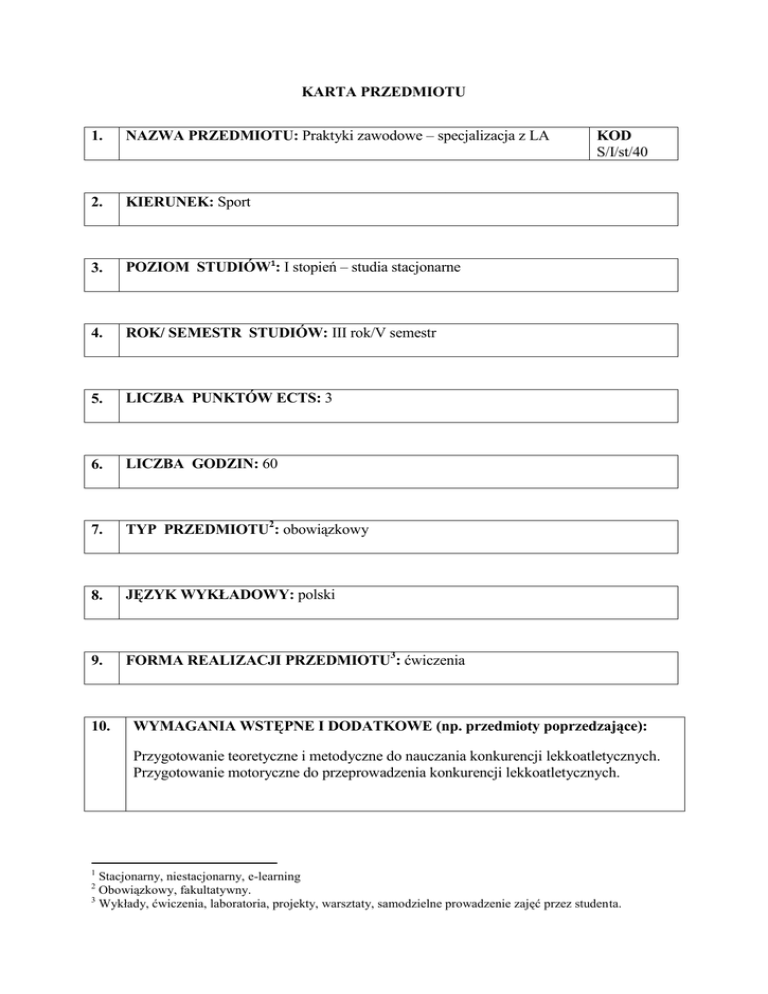 KARTA PRZEDMIOTU

| 1. | NAZWA PRZEDMIOTU: Praktyki zawodowe – specjalizacja z LA | KOD S/I/st/40 |
|---|---|---|

| 2. | KIERUNEK: Sport |
|---|---|

| 3. | POZIOM STUDIÓW$^1$: I stopień – studia stacjonarne |
|---|---|

| 4. | ROK/ SEMESTR STUDIÓW: III rok/V semestr |
|---|---|

| 5. | LICZBA PUNKTÓW ECTS: 3 |
|---|---|

| 6. | LICZBA GODZIN: 60 |
|---|---|

| 7. | TYP PRZEDMIOTU$^2$: obowiązkowy |
|---|---|

| 8. | JĘZYK WYKŁADOWY: polski |
|---|---|

| 9. | FORMA REALIZACJI PRZEDMIOTU$^3$: ćwiczenia |
|---|---|

| 10. | WYMAGANIA WSTĘPNE I DODATKOWE (np. przedmioty poprzedzające): Przygotowanie teoretyczne i metodyczne do nauczania konkurencji lekkoatletycznych. Przygotowanie motoryczne do przeprowadzenia konkurencji lekkoatletycznych. |
|---|---|

$^1$ Stacjonarny, niestacjonarny, e-learning
$^2$ Obowiązkowy, fakultatywny.
$^3$ Wykłady, ćwiczenia, laboratoria, projekty, warsztaty, samodzielne prowadzenie zajęć przez studenta.